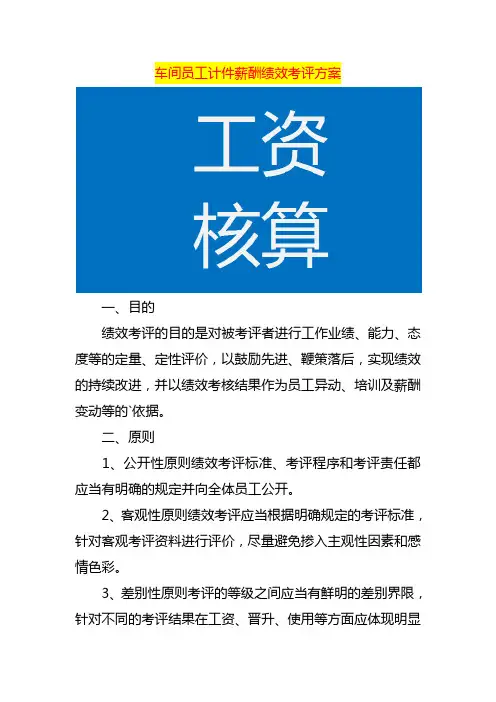 车间员工计件薪酬绩效考评方案

工资
核算

一、目的

绩效考评的目的是对被考评者进行工作业绩、能力、态度等的定量、定性评价，以鼓励先进、鞭策落后，实现绩效的持续改进，并以绩效考核结果作为员工异动、培训及薪酬变动等的`依据。

二、原则

1、公开性原则绩效考评标准、考评程序和考评责任都应当有明确的规定并向全体员工公开。

2、客观性原则绩效考评应当根据明确规定的考评标准，针对客观考评资料进行评价，尽量避免掺入主观性因素和感情色彩。

3、差别性原则考评的等级之间应当有鲜明的差别界限，针对不同的考评结果在工资、晋升、使用等方面应体现明显